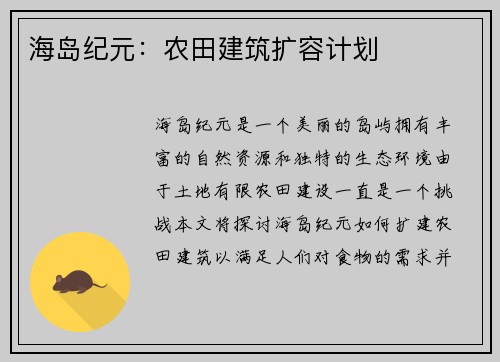 海岛纪元：农田建筑扩容计划

海岛纪元是一个美丽的岛屿拥有丰富的自然资源和独特的生态环境由于土地有限农田建设一直是一个挑战本文将探讨海岛纪元如何扩建农田建筑以满足人们对食物的需求并